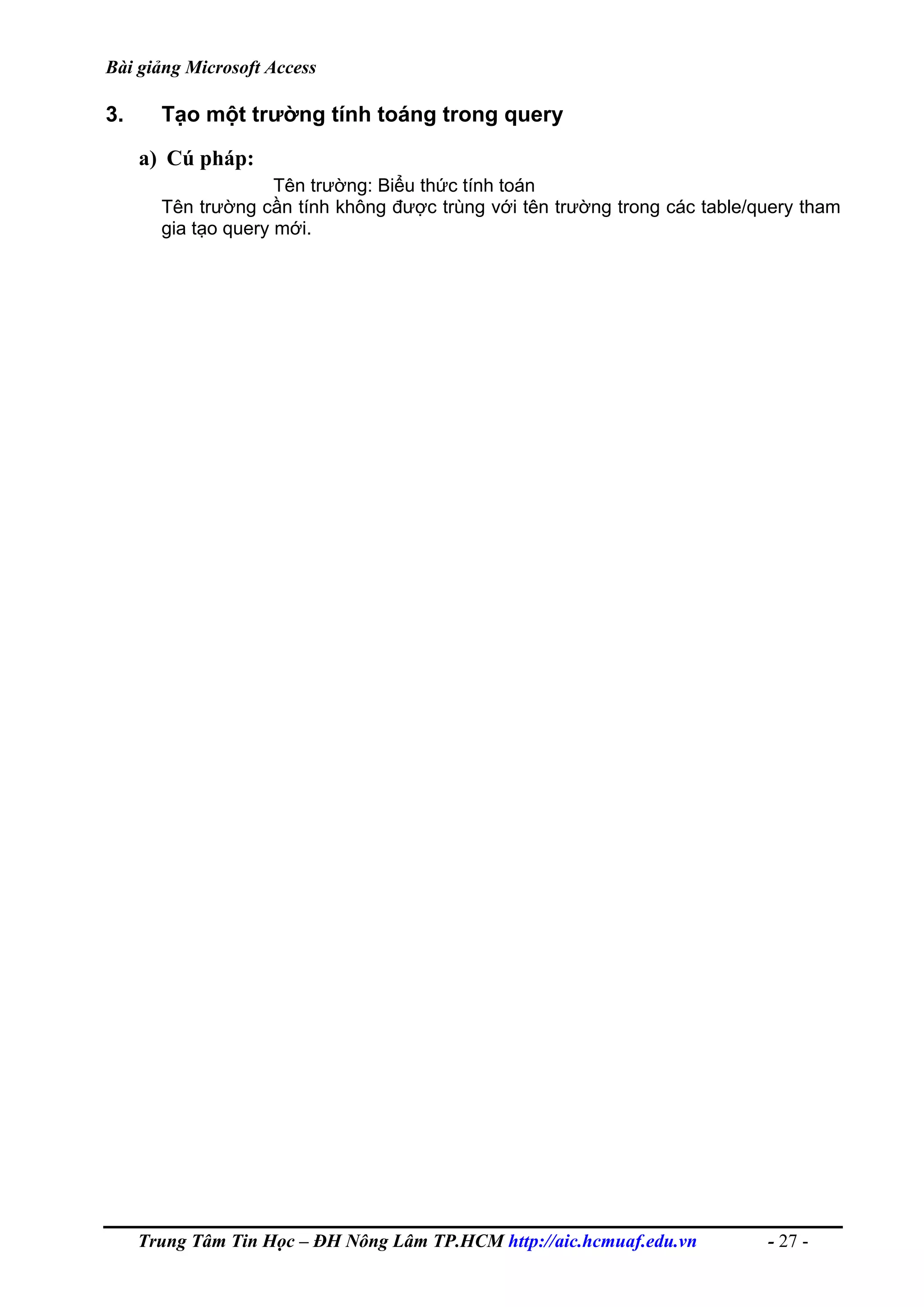 Bài giảng Microsoft Access

3. Tạo một trường tính toáng trong query

a) Cú pháp:

Tên trường: Biểu thức tính toán

Tên trường cần tính không được trùng với tên trường trong các table/query tham gia tạo query mới.

Trung Tâm Tin Học – ĐH Nông Lâm TP.HCM http://aic.hcmuaf.edu.vn - 27 -